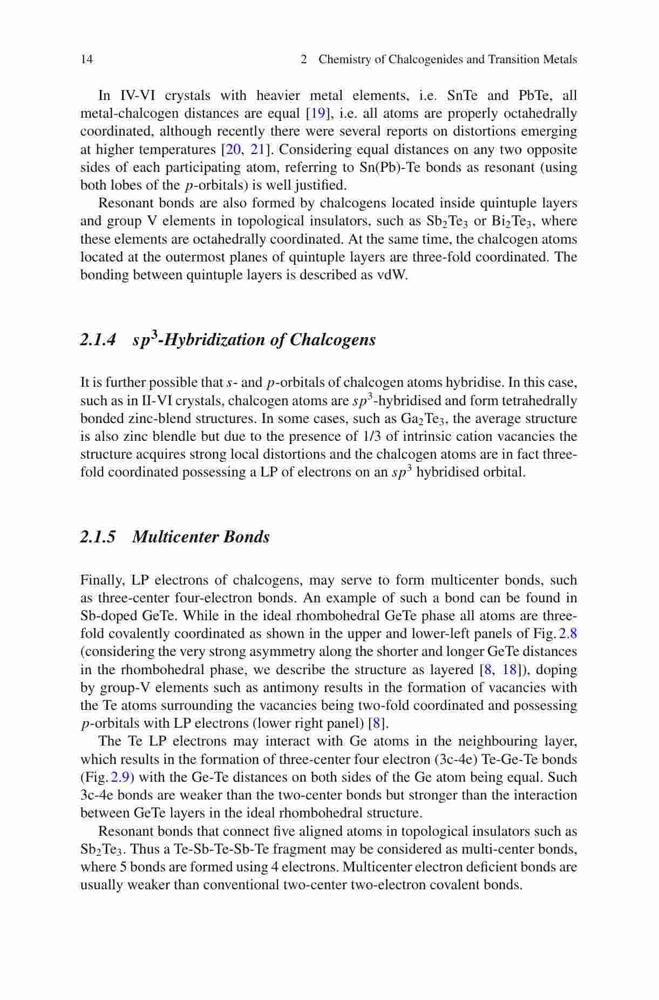 14 2 Chemistry of Chalcogenides and Transition Metals

In IV-VI crystals with heavier metal elements, i.e. SnTe and PbTe, all metal-chalcogen distances are equal [19], i.e. all atoms are properly octahedrally coordinated, although recently there were several reports on distortions emerging at higher temperatures [20, 21]. Considering equal distances on any two opposite sides of each participating atom, referring to Sn(Pb)-Te bonds as resonant (using both lobes of the $p$-orbitals) is well justified.

Resonant bonds are also formed by chalcogens located inside quintuple layers and group V elements in topological insulators, such as $Sb_2Te_3$ or $Bi_2Te_3$, where these elements are octahedrally coordinated. At the same time, the chalcogen atoms located at the outermost planes of quintuple layers are three-fold coordinated. The bonding between quintuple layers is described as vdW.

2.1.4 $sp^3$-Hybridization of Chalcogens

It is further possible that $s$- and $p$-orbitals of chalcogen atoms hybridise. In this case, such as in II-VI crystals, chalcogen atoms are $sp^3$-hybridised and form tetrahedrally bonded zinc-blend structures. In some cases, such as $Ga_2Te_3$, the average structure is also zinc blendle but due to the presence of 1/3 of intrinsic cation vacancies the structure acquires strong local distortions and the chalcogen atoms are in fact three-fold coordinated possessing a LP of electrons on an $sp^3$ hybridised orbital.

2.1.5 Multicenter Bonds

Finally, LP electrons of chalcogens, may serve to form multicenter bonds, such as three-center four-electron bonds. An example of such a bond can be found in Sb-doped GeTe. While in the ideal rhombohedral GeTe phase all atoms are three-fold covalently coordinated as shown in the upper and lower-left panels of Fig. 2.8 (considering the very strong asymmetry along the shorter and longer GeTe distances in the rhombohedral phase, we describe the structure as layered [8, 18]), doping by group-V elements such as antimony results in the formation of vacancies with the Te atoms surrounding the vacancies being two-fold coordinated and possessing $p$-orbitals with LP electrons (lower right panel) [8].

The Te LP electrons may interact with Ge atoms in the neighbouring layer, which results in the formation of three-center four electron (3c-4e) Te-Ge-Te bonds (Fig. 2.9) with the Ge-Te distances on both sides of the Ge atom being equal. Such 3c-4e bonds are weaker than the two-center bonds but stronger than the interaction between GeTe layers in the ideal rhombohedral structure.

Resonant bonds that connect five aligned atoms in topological insulators such as $Sb_2Te_3$. Thus a Te-Sb-Te-Sb-Te fragment may be considered as multi-center bonds, where 5 bonds are formed using 4 electrons. Multicenter electron deficient bonds are usually weaker than conventional two-center two-electron covalent bonds.